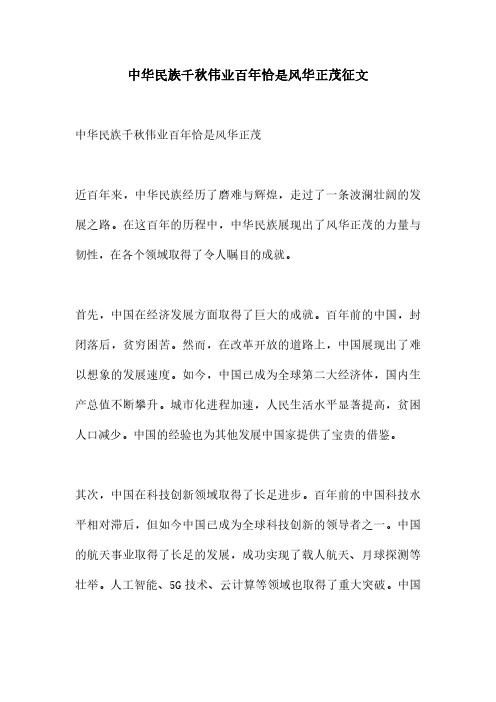 中华民族千秋伟业百年恰是风华正茂征文

中华民族千秋伟业百年恰是风华正茂

近百年来，中华民族经历了磨难与辉煌，走过了一条波澜壮阔的发展之路。在这百年的历程中，中华民族展现出了风华正茂的力量与韧性，在各个领域取得了令人瞩目的成就。

首先，中国在经济发展方面取得了巨大的成就。百年前的中国，封闭落后，贫穷困苦。然而，在改革开放的道路上，中国展现出了难以想象的发展速度。如今，中国已成为全球第二大经济体，国内生产总值不断攀升。城市化进程加速，人民生活水平显著提高，贫困人口减少。中国的经验也为其他发展中国家提供了宝贵的借鉴。

其次，中国在科技创新领域取得了长足进步。百年前的中国科技水平相对滞后，但如今中国已成为全球科技创新的领导者之一。中国的航天事业取得了长足的发展，成功实现了载人航天、月球探测等壮举。人工智能、5G 技术、云计算等领域也取得了重大突破。中国